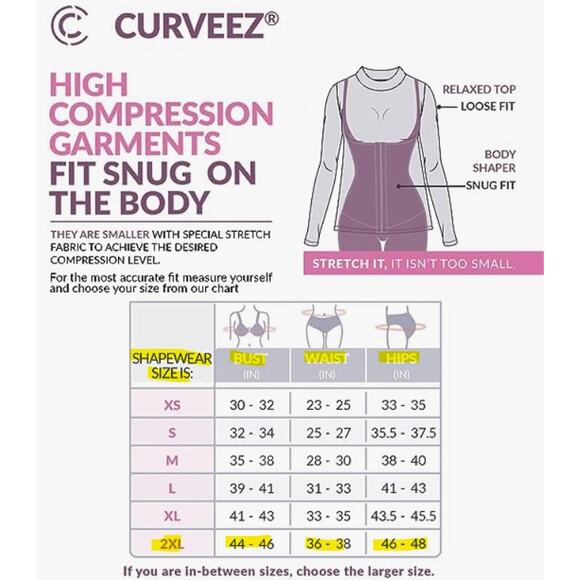 CURVEEZ®

HIGH COMPRESSION GARMENTS FIT SNUG ON THE BODY

THEY ARE SMALLER WITH SPECIAL STRETCH FABRIC TO ACHIEVE THE DESIRED COMPRESSION LEVEL.

For the most accurate fit measure yourself and choose your size from our chart

RELAXED TOP
LOOSE FIT

BODY SHAPER
SNUG FIT

STRETCH IT, IT ISN'T TOO SMALL.

| SHAPEWEAR SIZE IS: | BUST (IN) | WAIST (IN) | HIPS (IN) |
|---|---|---|---|
| XS | 30 - 32 | 23 - 25 | 33 - 35 |
| S | 32 - 34 | 25 - 27 | 35.5 - 37.5 |
| M | 35 - 38 | 28 - 30 | 38 - 40 |
| L | 39 - 41 | 31 - 33 | 41 - 43 |
| XL | 41 - 43 | 33 - 35 | 43.5 - 45.5 |
| 2XL | 44 - 46 | 36 - 38 | 46 - 48 |

If you are in-between sizes, choose the larger size.